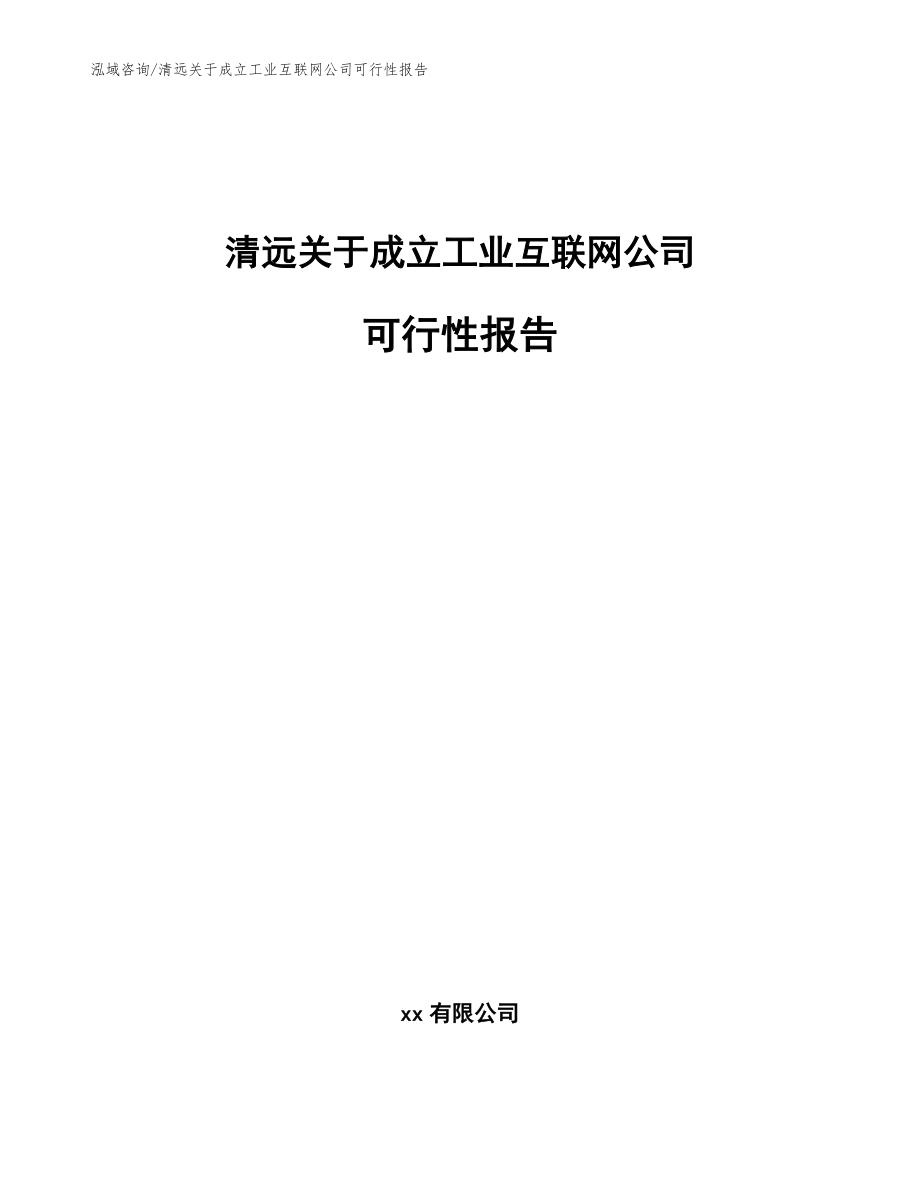 泓域咨询/清远关于成立工业互联网公司可行性报告

清远关于成立工业互联网公司

可行性报告

xx 有限公司